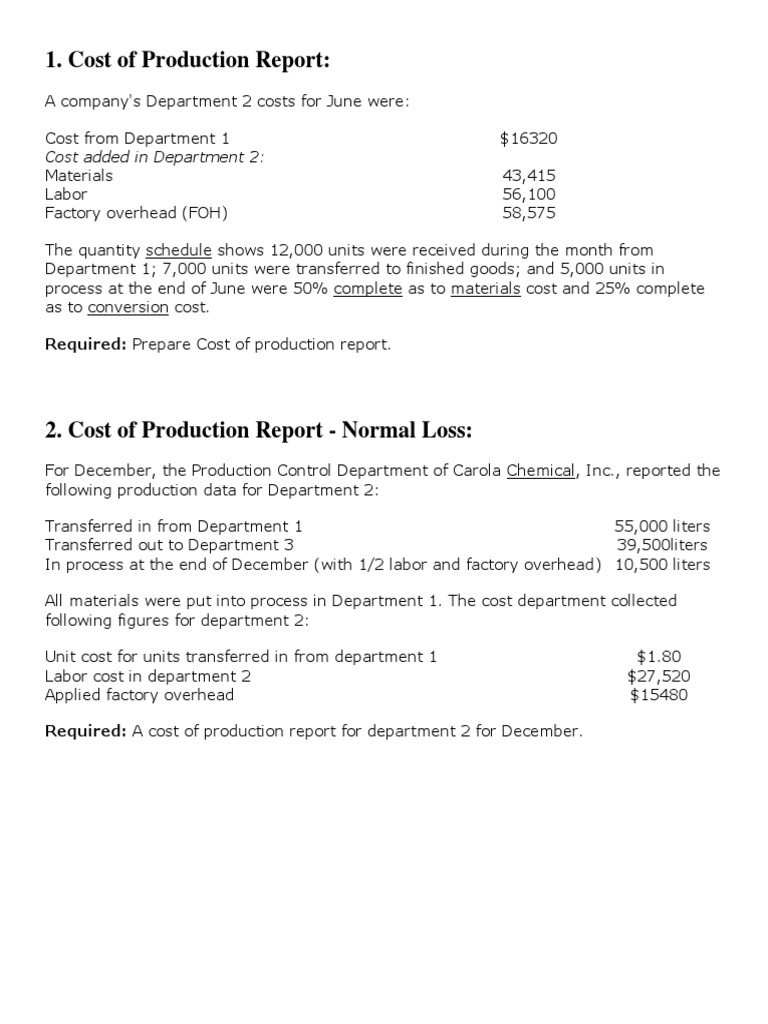 1. Cost of Production Report:

A company's Department 2 costs for June were:

| | |
|---|---|
| Cost from Department 1 | $16320 |
| Cost added in Department 2: | |
| Materials | 43,415 |
| Labor | 56,100 |
| Factory overhead (FOH) | 58,575 |

The quantity schedule shows 12,000 units were received during the month from Department 1; 7,000 units were transferred to finished goods; and 5,000 units in process at the end of June were 50% complete as to materials cost and 25% complete as to conversion cost.

Required: Prepare Cost of production report.

2. Cost of Production Report - Normal Loss:

For December, the Production Control Department of Carola Chemical, Inc., reported the following production data for Department 2:

| | |
|---|---|
| Transferred in from Department 1 | 55,000 liters |
| Transferred out to Department 3 | 39,500liters |
| In process at the end of December (with 1/2 labor and factory overhead) | 10,500 liters |

All materials were put into process in Department 1. The cost department collected following figures for department 2:

| | |
|---|---|
| Unit cost for units transferred in from department 1 | $1.80 |
| Labor cost in department 2 | $27,520 |
| Applied factory overhead | $15480 |

Required: A cost of production report for department 2 for December.